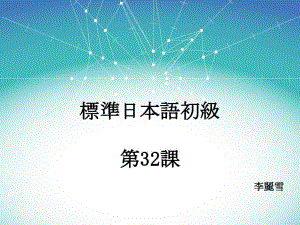 標準日本語初級

第32課

李麗雪